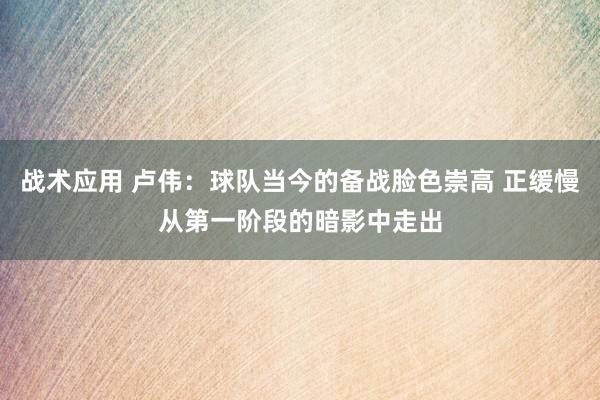 战术应用 卢伟：球队当今的备战脸色崇高 正缓慢从第一阶段的暗影中走出